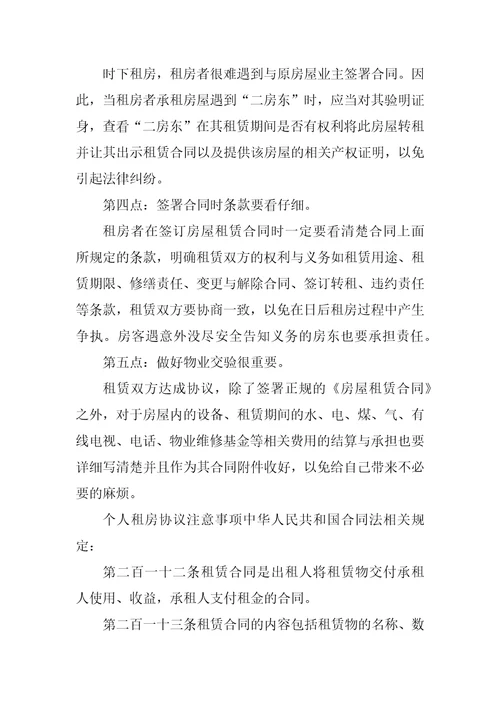 时下租房，租房者很难遇到与原房屋业主签署合同。因此，当租房者承租房屋遇到“二房东”时，应当对其验明证身，查看“二房东”在其租赁期间是否有权利将此房屋转租并让其出示租赁合同以及提供该房屋的相关产权证明，以免引起法律纠纷。

第四点：签署合同时条款要看仔细。

租房者在签订房屋租赁合同时一定要看清楚合同上面所规定的条款，明确租赁双方的权利与义务如租赁用途、租赁期限、修缮责任、变更与解除合同、签订转租、违约责任等条款，租赁双方要协商一致，以免在日后租房过程中产生争执。房客遇意外没尽安全告知义务的房东也要承担责任。

第五点：做好物业交验很重要。

租赁双方达成协议，除了签署正规的《房屋租赁合同》之外，对于房屋内的设备、租赁期间的水、电、煤、气、有线电视、电话、物业维修基金等相关费用的结算与承担也要详细写清楚并且作为其合同附件收好，以免给自己带来不必要的麻烦。

个人租房协议注意事项中华人民共和国合同法相关规定：

第二百一十二条租赁合同是出租人将租赁物交付承租人使用、收益，承租人支付租金的合同。

第二百一十三条租赁合同的内容包括租赁物的名称、数